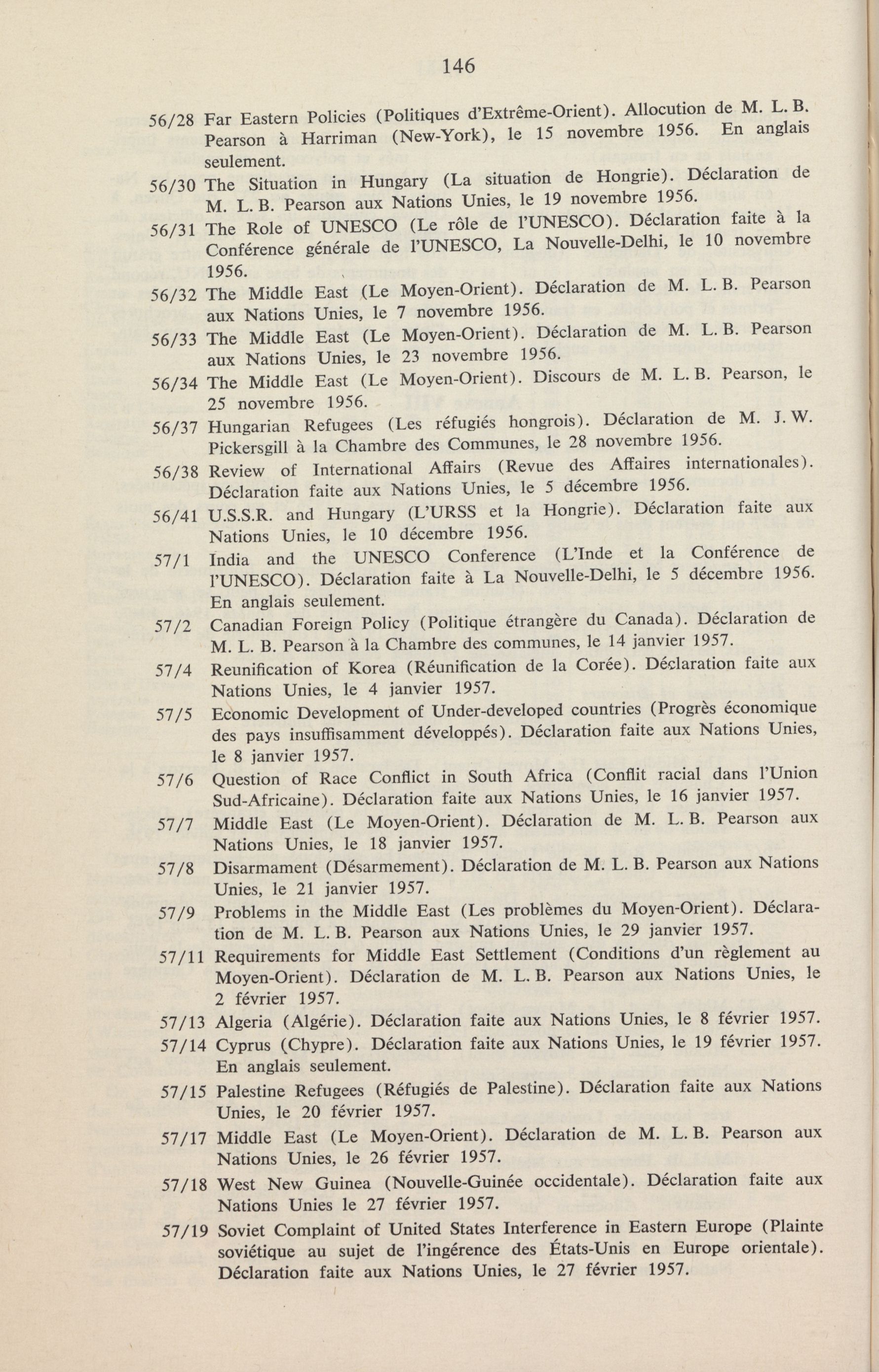 146

56/28 Far Eastern Policies (Politiques d'Extrême-Orient). Allocution de M. L. B. Pearson à Harriman (New-York), le 15 novembre 1956. En anglais seulement.

56/30 The Situation in Hungary (La situation de Hongrie). Déclaration de M. L. B. Pearson aux Nations Unies, le 19 novembre 1956.

56/31 The Role of UNESCO (Le rôle de l'UNESCO). Déclaration faite à la Conférence générale de l'UNESCO, La Nouvelle-Delhi, le 10 novembre 1956.

56/32 The Middle East (Le Moyen-Orient). Déclaration de M. L. B. Pearson aux Nations Unies, le 7 novembre 1956.

56/33 The Middle East (Le Moyen-Orient). Déclaration de M. L. B. Pearson aux Nations Unies, le 23 novembre 1956.

56/34 The Middle East (Le Moyen-Orient). Discours de M. L. B. Pearson, le 25 novembre 1956.

56/37 Hungarian Refugees (Les réfugiés hongrois). Déclaration de M. J. W. Pickersgill à la Chambre des Communes, le 28 novembre 1956.

56/38 Review of International Affairs (Revue des Affaires internationales). Déclaration faite aux Nations Unies, le 5 décembre 1956.

56/41 U.S.S.R. and Hungary (L'URSS et la Hongrie). Déclaration faite aux Nations Unies, le 10 décembre 1956.

57/1 India and the UNESCO Conference (L'Inde et la Conférence de l'UNESCO). Déclaration faite à La Nouvelle-Delhi, le 5 décembre 1956. En anglais seulement.

57/2 Canadian Foreign Policy (Politique étrangère du Canada). Déclaration de M. L. B. Pearson à la Chambre des communes, le 14 janvier 1957.

57/4 Reunification of Korea (Réunification de la Corée). Déclaration faite aux Nations Unies, le 4 janvier 1957.

57/5 Economic Development of Under-developed countries (Progrès économique des pays insuffisamment développés). Déclaration faite aux Nations Unies, le 8 janvier 1957.

57/6 Question of Race Conflict in South Africa (Conflit racial dans l'Union Sud-Africaine). Déclaration faite aux Nations Unies, le 16 janvier 1957.

57/7 Middle East (Le Moyen-Orient). Déclaration de M. L. B. Pearson aux Nations Unies, le 18 janvier 1957.

57/8 Disarmament (Désarmement). Déclaration de M. L. B. Pearson aux Nations Unies, le 21 janvier 1957.

57/9 Problems in the Middle East (Les problèmes du Moyen-Orient). Déclaration de M. L. B. Pearson aux Nations Unies, le 29 janvier 1957.

57/11 Requirements for Middle East Settlement (Conditions d'un règlement au Moyen-Orient). Déclaration de M. L. B. Pearson aux Nations Unies, le 2 février 1957.

57/13 Algeria (Algérie). Déclaration faite aux Nations Unies, le 8 février 1957.

57/14 Cyprus (Chypre). Déclaration faite aux Nations Unies, le 19 février 1957. En anglais seulement.

57/15 Palestine Refugees (Réfugiés de Palestine). Déclaration faite aux Nations Unies, le 20 février 1957.

57/17 Middle East (Le Moyen-Orient). Déclaration de M. L. B. Pearson aux Nations Unies, le 26 février 1957.

57/18 West New Guinea (Nouvelle-Guinée occidentale). Déclaration faite aux Nations Unies le 27 février 1957.

57/19 Soviet Complaint of United States Interference in Eastern Europe (Plainte soviétique au sujet de l'ingérence des États-Unis en Europe orientale). Déclaration faite aux Nations Unies, le 27 février 1957.